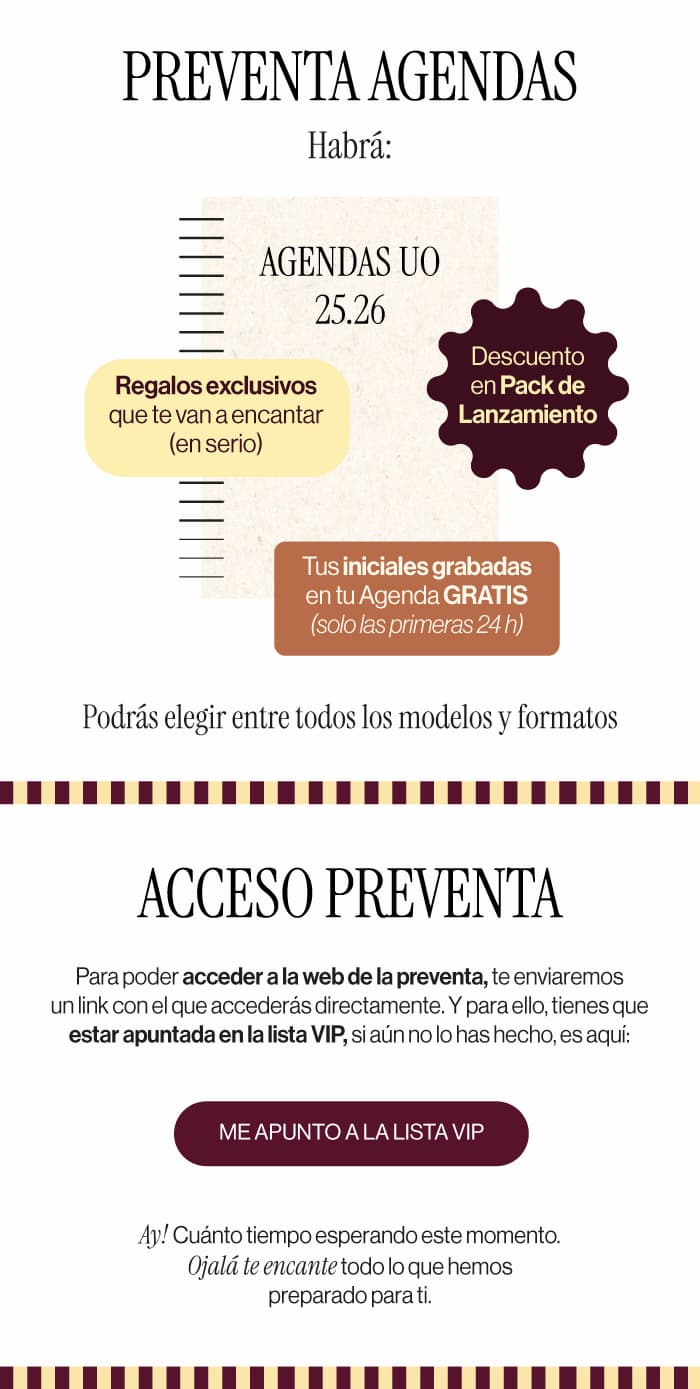 PREVENTA AGENDAS

Habrá:

AGENDAS UO 25.26

Regalos exclusivos que te van a encantar (en serio)

Descuento en Pack de Lanzamiento

Tus iniciales grabadas en tu Agenda GRATIS (solo las primeras 24 h)

Podrás elegir entre todos los modelos y formatos

ACCESO PREVENTA

Para poder acceder a la web de la preventa, te enviaremos un link con el que accederás directamente. Y para ello, tienes que estar apuntada en la lista VIP, si aún no lo has hecho, es aquí:

ME APUNTO A LA LISTA VIP

Ay! Cuánto tiempo esperando este momento. Ojalá te encante todo lo que hemos preparado para ti.